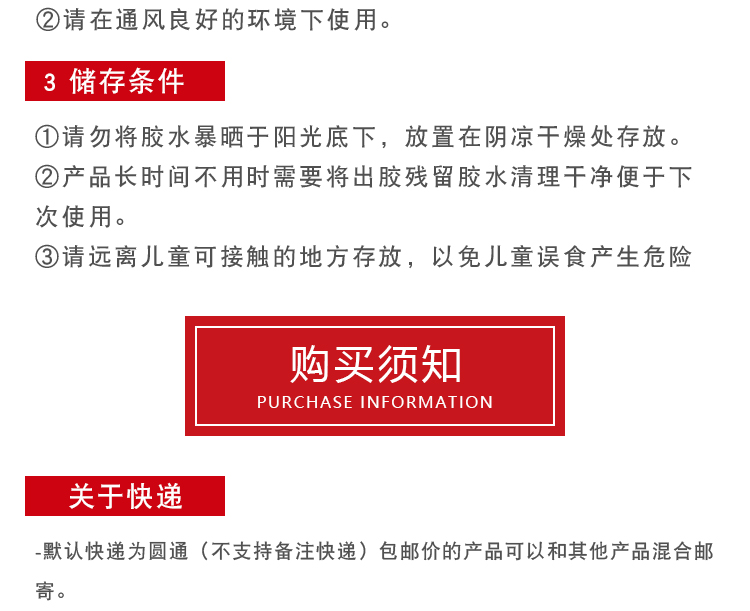 ②请在通风良好的环境下使用。

3 储存条件

①请勿将胶水暴晒于阳光底下，放置在阴凉干燥处存放。
②产品长时间不用时需要将出胶残留胶水清理干净便于下次使用。
③请远离儿童可接触的地方存放，以免儿童误食产生危险

购买须知
PURCHASE INFORMATION

关于快递

-默认快递为圆通（不支持备注快递）包邮价的产品可以和其他产品混合邮寄。